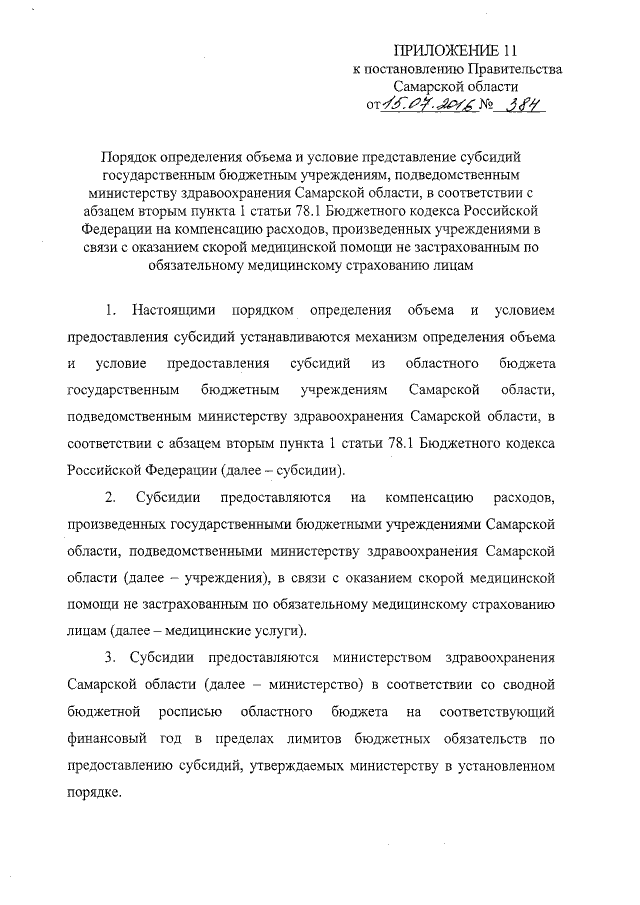 ПРИЛОЖЕНИЕ 11
к постановлению Правительства Самарской области
от 15.07.2016 № 384

Порядок определения объема и условие представление субсидий государственным бюджетным учреждениям, подведомственным министерству здравоохранения Самарской области, в соответствии с абзацем вторым пункта 1 статьи 78.1 Бюджетного кодекса Российской Федерации на компенсацию расходов, произведенных учреждениями в связи с оказанием скорой медицинской помощи не застрахованным по обязательному медицинскому страхованию лицам

1. Настоящими порядком определения объема и условием предоставления субсидий устанавливаются механизм определения объема и условие предоставления субсидий из областного бюджета государственным бюджетным учреждениям Самарской области, подведомственным министерству здравоохранения Самарской области, в соответствии с абзацем вторым пункта 1 статьи 78.1 Бюджетного кодекса Российской Федерации (далее – субсидии).

2. Субсидии предоставляются на компенсацию расходов, произведенных государственными бюджетными учреждениями Самарской области, подведомственными министерству здравоохранения Самарской области (далее – учреждения), в связи с оказанием скорой медицинской помощи не застрахованным по обязательному медицинскому страхованию лицам (далее – медицинские услуги).

3. Субсидии предоставляются министерством здравоохранения Самарской области (далее – министерство) в соответствии со сводной бюджетной росписью областного бюджета на соответствующий финансовый год в пределах лимитов бюджетных обязательств по предоставлению субсидий, утверждаемых министерству в установленном порядке.